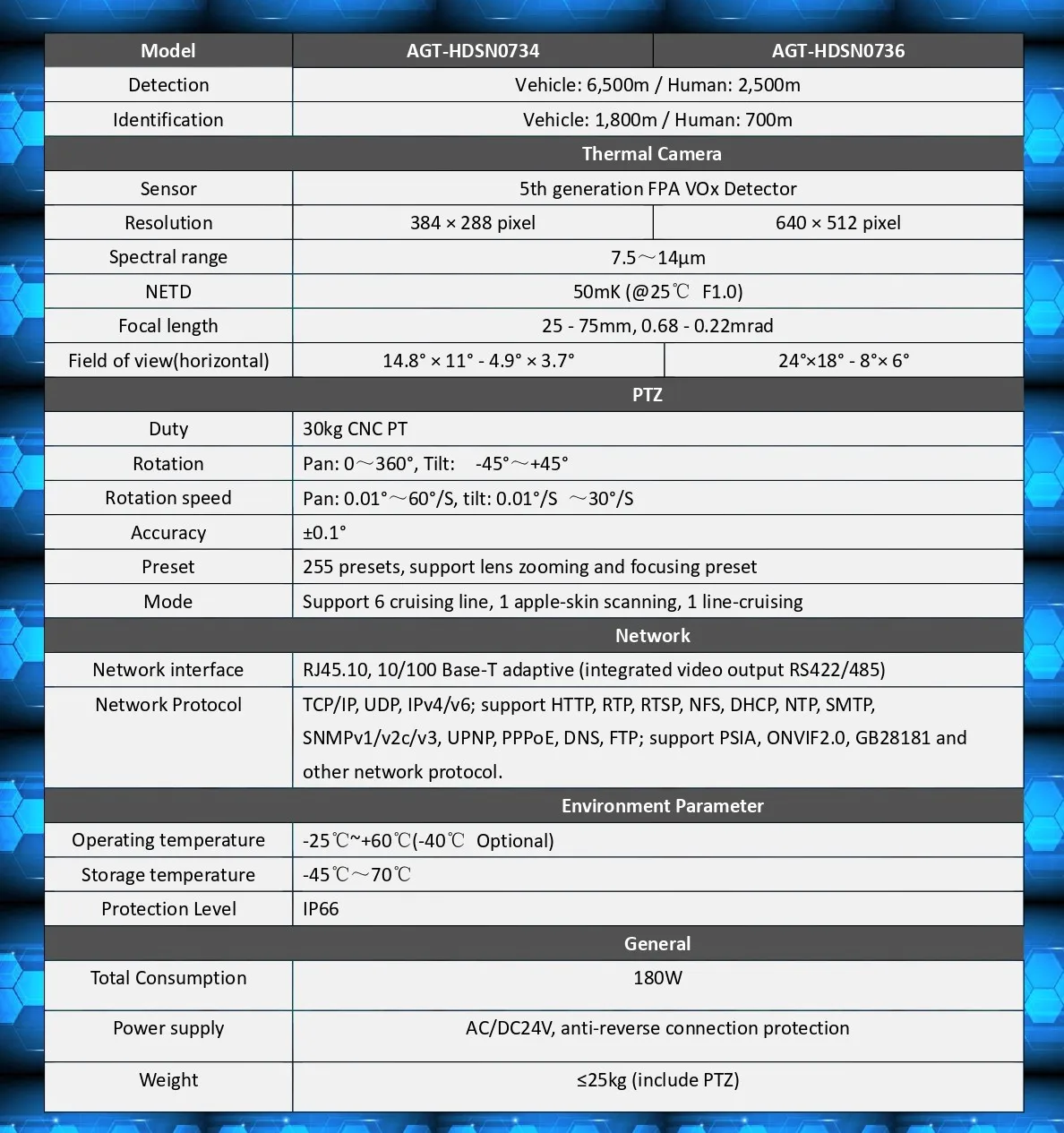 | Model | AGT-HDSN0734 | AGT-HDSN0736 |
|---|---|---|
| Detection | Vehicle: 6,500m / Human: 2,500m | |
| Identification | Vehicle: 1,800m / Human: 700m | |
| Thermal Camera | | |
| Sensor | 5th generation FPA VOx Detector | |
| Resolution | 384 × 288 pixel | 640 × 512 pixel |
| Spectral range | 7.5～14μm | |
| NETD | 50mK (@25℃ F1.0) | |
| Focal length | 25 - 75mm, 0.68 - 0.22mrad | |
| Field of view(horizontal) | 14.8° × 11° - 4.9° × 3.7° | 24°×18° - 8°× 6° |
| PTZ | | |
| Duty | 30kg CNC PT | |
| Rotation | Pan: 0～360°, Tilt: -45°～+45° | |
| Rotation speed | Pan: 0.01°～60°/S, tilt: 0.01°/S ～30°/S | |
| Accuracy | ±0.1° | |
| Preset | 255 presets, support lens zooming and focusing preset | |
| Mode | Support 6 cruising line, 1 apple-skin scanning, 1 line-cruising | |
| Network | | |
| Network interface | RJ45.10, 10/100 Base-T adaptive (integrated video output RS422/485) | |
| Network Protocol | TCP/IP, UDP, IPv4/v6; support HTTP, RTP, RTSP, NFS, DHCP, NTP, SMTP, SNMPv1/v2c/v3, UPNP, PPPoE, DNS, FTP; support PSIA, ONVIF2.0, GB28181 and other network protocol. | |
| Environment Parameter | | |
| Operating temperature | -25℃~+60℃(-40℃ Optional) | |
| Storage temperature | -45℃～70℃ | |
| Protection Level | IP66 | |
| General | | |
| Total Consumption | 180W | |
| Power supply | AC/DC24V, anti-reverse connection protection | |
| Weight | ≤25kg (include PTZ) | |